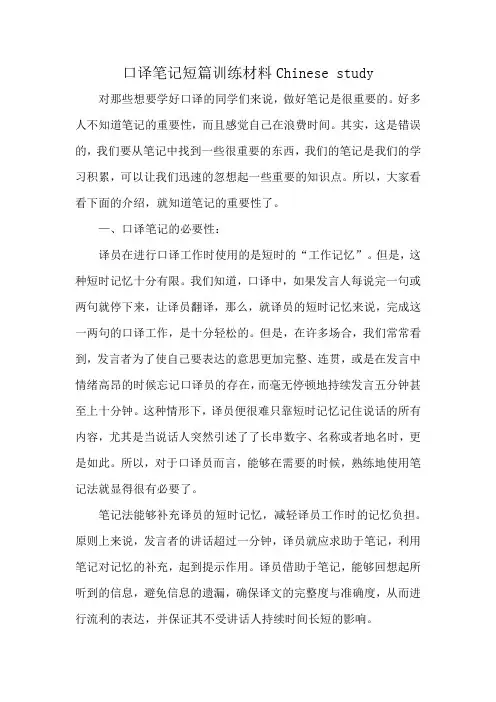 口译笔记短篇训练材料 Chinese study

对那些想要学好口译的同学们来说，做好笔记是很重要的。好多人不知道笔记的重要性，而且感觉自己在浪费时间。其实，这是错误的，我们要从笔记中找到一些很重要的东西，我们的笔记是我们的学习积累，可以让我们迅速的忽想起一些重要的知识点。所以，大家看看下面的介绍，就知道笔记的重要性了。

一、口译笔记的必要性：

译员在进行口译工作时使用的是短时的“工作记忆”。但是，这种短时记忆十分有限。我们知道，口译中，如果发言人每说完一句或两句就停下来，让译员翻译，那么，就译员的短时记忆来说，完成这一两句的口译工作，是十分轻松的。但是，在许多场合，我们常常看到，发言者为了使自己要表达的意思更加完整、连贯，或是在发言中情绪高昂的时候忘记口译员的存在，而毫无停顿地持续发言五分钟甚至上十分钟。这种情形下，译员便很难只靠短时记忆记住说话的所有内容，尤其是当说话人突然引述了了长串数字、名称或者地名时，更是如此。所以，对于口译员而言，能够在需要的时候，熟练地使用笔记法就显得很有必要了。

笔记法能够补充译员的短时记忆，减轻译员工作时的记忆负担。原则上来说，发言者的讲话超过一分钟，译员就应求助于笔记，利用笔记对记忆的补充，起到提示作用。译员借助于笔记，能够回想起所听到的信息，避免信息的遗漏，确保译文的完整度与准确度，从而进行流利的表达，并保证其不受讲话人持续时间长短的影响。